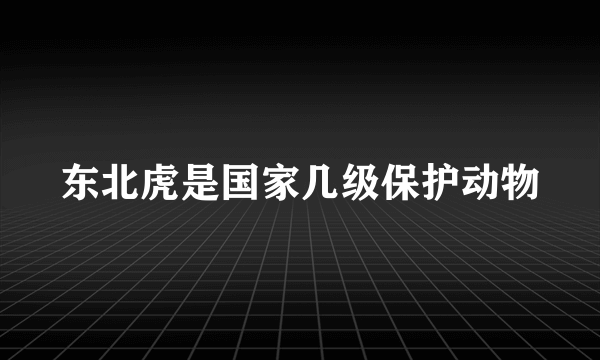 东北虎是国家几级保护动物